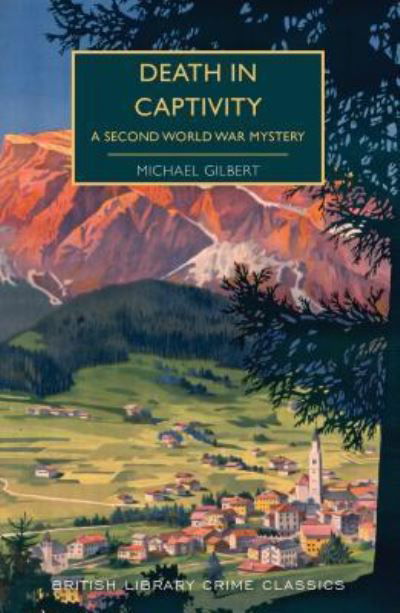 DEATH IN CAPTIVITY

A SECOND WORLD WAR MYSTERY

MICHAEL GILBERT

BRITISH LIBRARY CRIME CLASSICS